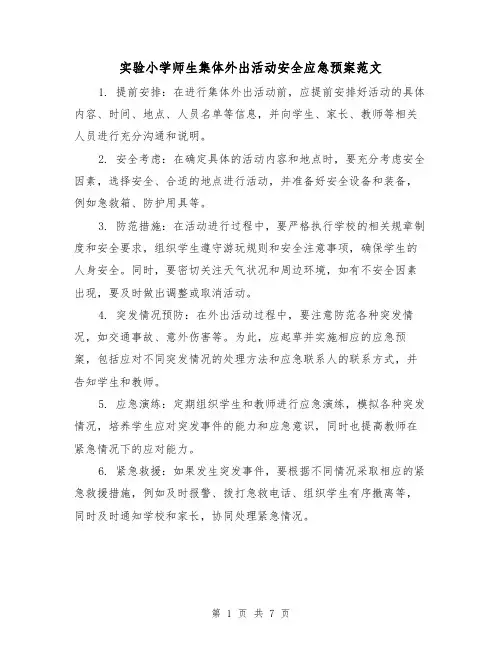 实验小学师生集体外出活动安全应急预案范文

1. 提前安排：在进行集体外出活动前，应提前安排好活动的具体内容、时间、地点、人员名单等信息，并向学生、家长、教师等相关人员进行充分沟通和说明。

2. 安全考虑：在确定具体的活动内容和地点时，要充分考虑安全因素，选择安全、合适的地点进行活动，并准备好安全设备和装备，例如急救箱、防护用具等。

3. 防范措施：在活动进行过程中，要严格执行学校的相关规章制度和安全要求，组织学生遵守游玩规则和安全注意事项，确保学生的人身安全。同时，要密切关注天气状况和周边环境，如有不安全因素出现，要及时做出调整或取消活动。

4. 突发情况预防：在外出活动过程中，要注意防范各种突发情况，如交通事故、意外伤害等。为此，应起草并实施相应的应急预案，包括应对不同突发情况的处理方法和应急联系人的联系方式，并告知学生和教师。

5. 应急演练：定期组织学生和教师进行应急演练，模拟各种突发情况，培养学生应对突发事件的能力和应急意识，同时也提高教师在紧急情况下的应对能力。

6. 紧急救援：如果发生突发事件，要根据不同情况采取相应的紧急救援措施，例如及时报警、拨打急救电话、组织学生有序撤离等，同时及时通知学校和家长，协同处理紧急情况。

第 1 页 共 7 页